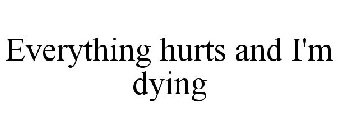 Everything hurts and I'm dying